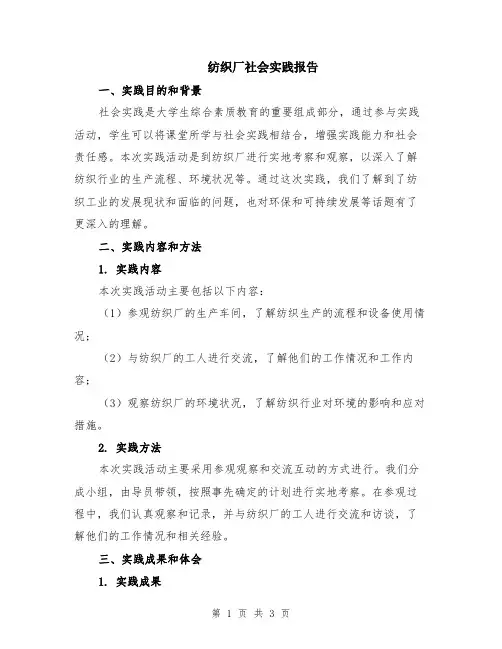 纺织厂社会实践报告

一、实践目的和背景

社会实践是大学生综合素质教育的重要组成部分，通过参与实践活动，学生可以将课堂所学与社会实践相结合，增强实践能力和社会责任感。本次实践活动是到纺织厂进行实地考察和观察，以深入了解纺织行业的生产流程、环境状况等。通过这次实践，我们了解到了纺织工业的发展现状和面临的问题，也对环保和可持续发展等话题有了更深入的理解。

二、实践内容和方法

1. 实践内容

本次实践活动主要包括以下内容：

（1）参观纺织厂的生产车间，了解纺织生产的流程和设备使用情况；

（2）与纺织厂的工人进行交流，了解他们的工作情况和工作内容；

（3）观察纺织厂的环境状况，了解纺织行业对环境的影响和应对措施。

2. 实践方法

本次实践活动主要采用参观观察和交流互动的方式进行。我们分成小组，由导员带领，按照事先确定的计划进行实地考察。在参观过程中，我们认真观察和记录，并与纺织厂的工人进行交流和访谈，了解他们的工作情况和相关经验。

三、实践成果和体会

1. 实践成果

第 1 页 共 3 页